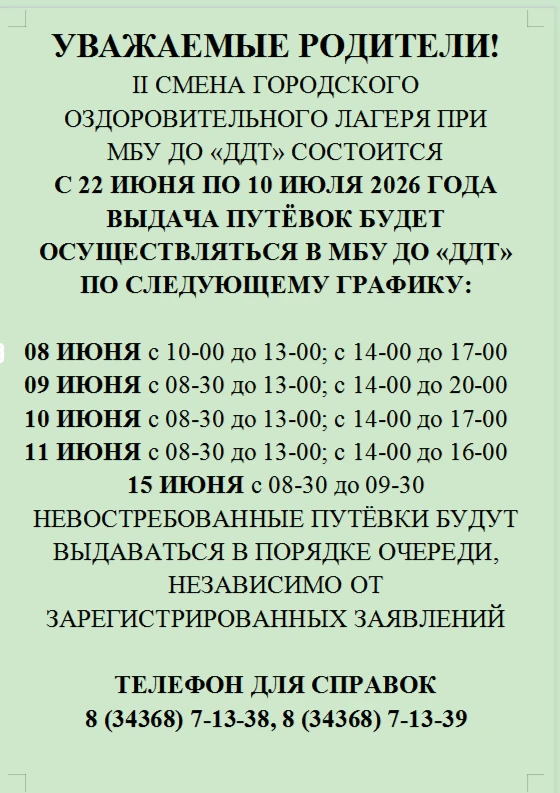 УВАЖАЕМЫЕ РОДИТЕЛИ!
II СМЕНА ГОРОДСКОГО ОЗДОРОВИТЕЛЬНОГО ЛАГЕРЯ ПРИ МБУ ДО «ДДТ» СОСТОИТСЯ
С 22 ИЮНЯ ПО 10 ИЮЛЯ 2026 ГОДА
ВЫДАЧА ПУТЁВОК БУДЕТ ОСУЩЕСТВЛЯТЬСЯ В МБУ ДО «ДДТ» ПО СЛЕДУЮЩЕМУ ГРАФИКУ:

08 ИЮНЯ с 10-00 до 13-00; с 14-00 до 17-00
09 ИЮНЯ с 08-30 до 13-00; с 14-00 до 20-00
10 ИЮНЯ с 08-30 до 13-00; с 14-00 до 17-00
11 ИЮНЯ с 08-30 до 13-00; с 14-00 до 16-00
15 ИЮНЯ с 08-30 до 09-30
НЕВОСТРЕБОВАННЫЕ ПУТЁВКИ БУДУТ ВЫДАВАТЬСЯ В ПОРЯДКЕ ОЧЕРЕДИ, НЕЗАВИСИМО ОТ ЗАРЕГИСТРИРОВАННЫХ ЗАЯВЛЕНИЙ

ТЕЛЕФОН ДЛЯ СПРАВОК
8 (34368) 7-13-38, 8 (34368) 7-13-39